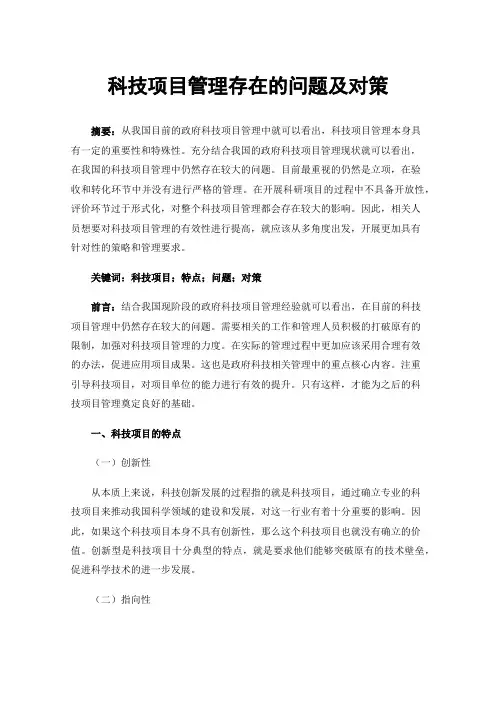 科技项目管理存在的问题及对策

摘要：从我国目前的政府科技项目管理中就可以看出，科技项目管理本身具有一定的重要性和特殊性。充分结合我国的政府科技项目管理现状就可以看出，在我国的科技项目管理中仍然存在较大的问题。目前最重视的仍然是立项，在验收和转化环节中并没有进行严格的管理。在开展科研项目的过程中不具备开放性，评价环节过于形式化，对整个科技项目管理都会存在较大的影响。因此，相关人员想要对科技项目管理的有效性进行提高，就应该从多角度出发，开展更加具有针对性的策略和管理要求。

关键词：科技项目；特点；问题；对策

前言：结合我国现阶段的政府科技项目管理经验就可以看出，在目前的科技项目管理中仍然存在较大的问题。需要相关的工作和管理人员积极的打破原有的限制，加强对科技项目管理的力度。在实际的管理过程中更加应该采用合理有效的办法，促进应用项目成果。这也是政府科技相关管理中的重点核心内容。注重引导科技项目，对项目单位的能力进行有效的提升。只有这样，才能为之后的科技项目管理奠定良好的基础。

一、科技项目的特点

（一）创新性

从本质上来说，科技创新发展的过程指的就是科技项目，通过确立专业的科技项目来推动我国科学领域的建设和发展，对这一行业有着十分重要的影响。因此，如果这个科技项目本身不具有创新性，那么这个科技项目也就没有确立的价值。创新型是科技项目十分典型的特点，就是要求他们能够突破原有的技术壁垒，促进科学技术的进一步发展。

（二）指向性